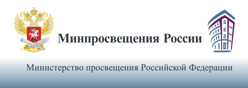 Минпросвещения России

Министерство просвещения Российской Федерации